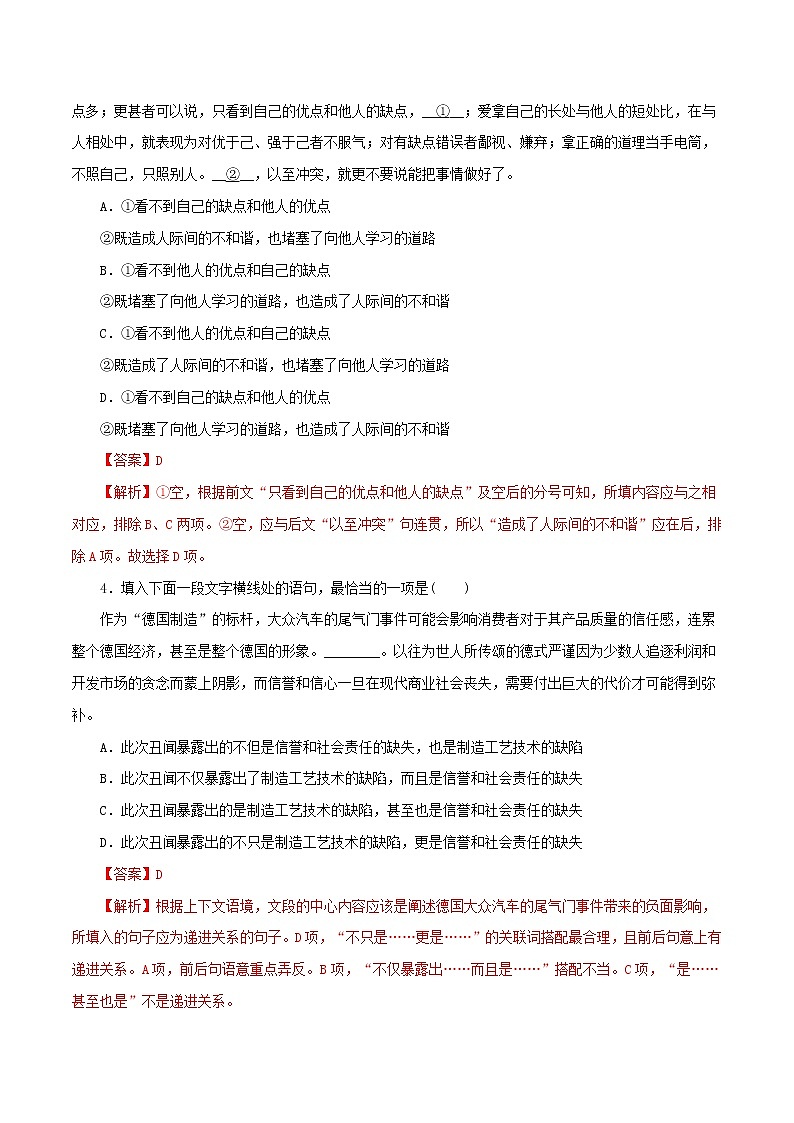 点多；更甚者可以说，只看到自己的优点和他人的缺点，__①__；爱拿自己的长处与他人的短处比，在与人相处中，就表现为对优于己、强于己者不服气；对有缺点错误者鄙视、嫌弃；拿正确的道理当手电筒，不照自己，只照别人。__②__，以至冲突，就更不要说能把事情做好了。

A．①看不到自己的缺点和他人的优点
②既造成人际间的不和谐，也堵塞了向他人学习的道路
B．①看不到他人的优点和自己的缺点
②既堵塞了向他人学习的道路，也造成了人际间的不和谐
C．①看不到他人的优点和自己的缺点
②既造成了人际间的不和谐，也堵塞了向他人学习的道路
D．①看不到自己的缺点和他人的优点
②既堵塞了向他人学习的道路，也造成了人际间的不和谐

【答案】D

【解析】①空，根据前文“只看到自己的优点和他人的缺点”及空后的分号可知，所填内容应与之相对应，排除B、C两项。②空，应与后文“以至冲突”句连贯，所以“造成了人际间的不和谐”应在后，排除A项。故选择D项。

4．填入下面一段文字横线处的语句，最恰当的一项是(　　)

作为“德国制造”的标杆，大众汽车的尾气门事件可能会影响消费者对于其产品质量的信任感，连累整个德国经济，甚至是整个德国的形象。________。以往为世人所传颂的德式严谨因为少数人追逐利润和开发市场的贪念而蒙上阴影，而信誉和信心一旦在现代商业社会丧失，需要付出巨大的代价才可能得到弥补。

A．此次丑闻暴露出的不但是信誉和社会责任的缺失，也是制造工艺技术的缺陷
B．此次丑闻不仅暴露出了制造工艺技术的缺陷，而且是信誉和社会责任的缺失
C．此次丑闻暴露出的是制造工艺技术的缺陷，甚至也是信誉和社会责任的缺失
D．此次丑闻暴露出的不只是制造工艺技术的缺陷，更是信誉和社会责任的缺失

【答案】D

【解析】根据上下文语境，文段的中心内容应该是阐述德国大众汽车的尾气门事件带来的负面影响，所填入的句子应为递进关系的句子。D项，“不只是……更是……”的关联词搭配最合理，且前后句意上有递进关系。A项，前后句语意重点弄反。B项，“不仅暴露出……而且是……”搭配不当。C项，“是……甚至也是”不是递进关系。